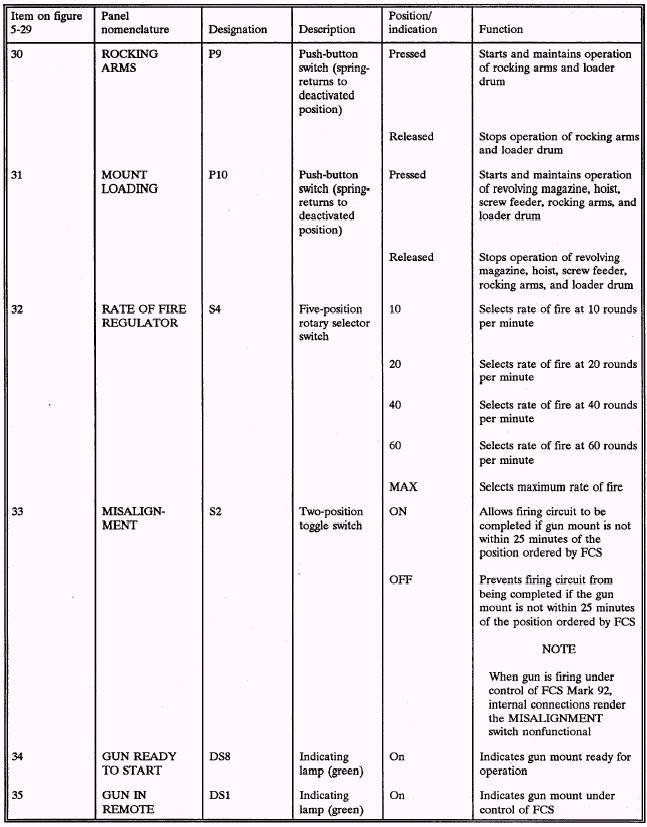 | Item on figure 5-29 | Panel nomenclature | Designation | Description | Position/ indication | Function |
|---|---|---|---|---|---|
| 30 | ROCKING ARMS | P9 | Push-button switch (spring-returns to deactivated position) | Pressed | Starts and maintains operation of rocking arms and loader drum |
| | | | | Released | Stops operation of rocking arms and loader drum |
| 31 | MOUNT LOADING | P10 | Push-button switch (spring-returns to deactivated position) | Pressed | Starts and maintains operation of revolving magazine, hoist, screw feeder, rocking arms, and loader drum |
| | | | | Released | Stops operation of revolving magazine, hoist, screw feeder, rocking arms, and loader drum |
| 32 | RATE OF FIRE REGULATOR | S4 | Five-position rotary selector switch | 10 | Selects rate of fire at 10 rounds per minute |
| | | | | 20 | Selects rate of fire at 20 rounds per minute |
| | | | | 40 | Selects rate of fire at 40 rounds per minute |
| | | | | 60 | Selects rate of fire at 60 rounds per minute |
| | | | | MAX | Selects maximum rate of fire |
| 33 | MISALIGNMENT | S2 | Two-position toggle switch | ON | Allows firing circuit to be completed if gun mount is not within 25 minutes of the position ordered by FCS |
| | | | | OFF | Prevents firing circuit from being completed if the gun mount is not within 25 minutes of the position ordered by FCS NOTE When gun is firing under control of FCS Mark 92, internal connections render the MISALIGNMENT switch nonfunctional |
| 34 | GUN READY TO START | DS8 | Indicating lamp (green) | On | Indicates gun mount ready for operation |
| 35 | GUN IN REMOTE | DS1 | Indicating lamp (green) | On | Indicates gun mount under control of FCS |